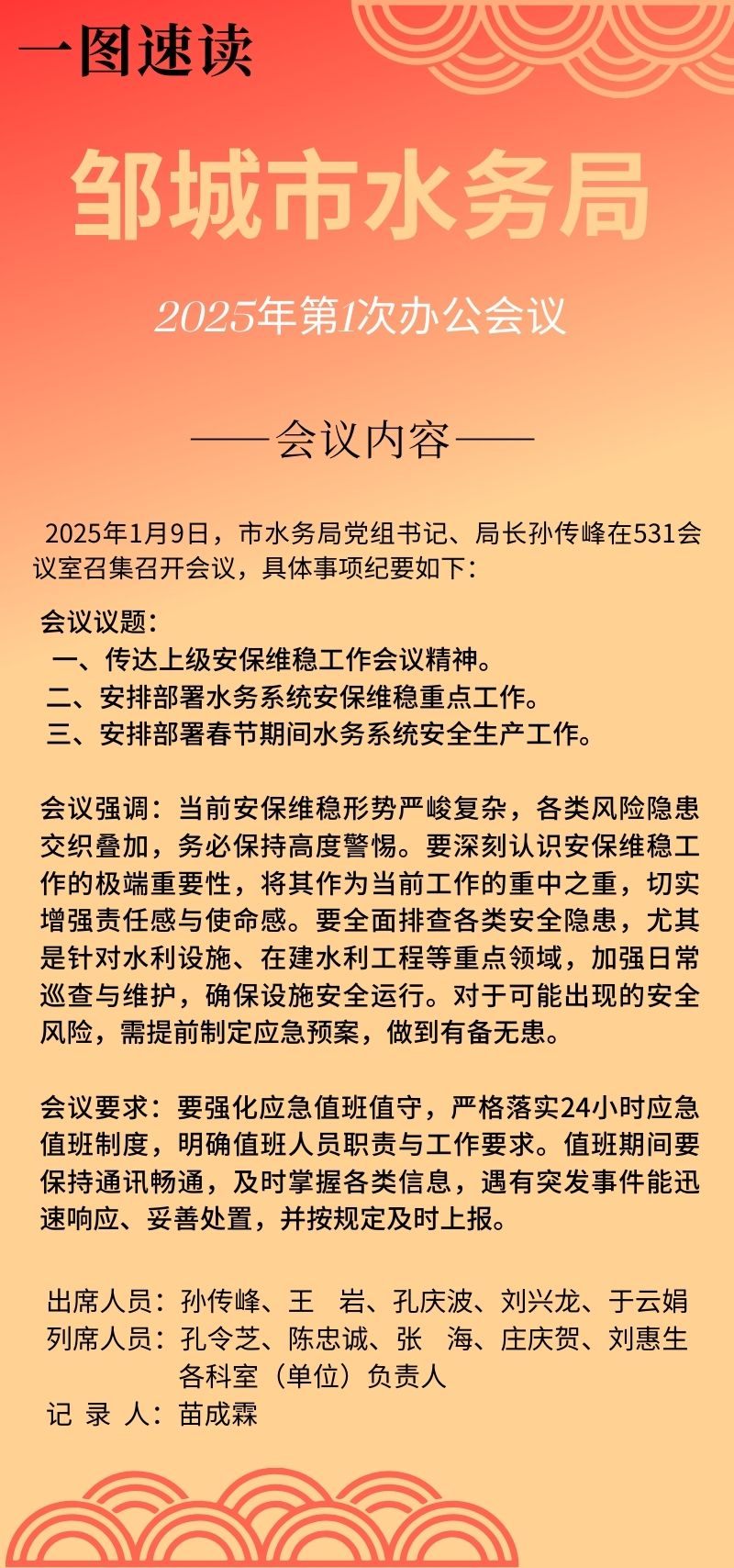 一图速读

邹城市水务局

2025年第1次办公会议

——会议内容——

2025年1月9日，市水务局党组书记、局长孙传峰在531会议室召集召开会议，具体事项纪要如下：

会议议题：
一、传达上级安保维稳工作会议精神。
二、安排部署水务系统安保维稳重点工作。
三、安排部署春节期间水务系统安全生产工作。

会议强调：当前安保维稳形势严峻复杂，各类风险隐患交织叠加，务必保持高度警惕。要深刻认识安保维稳工作的极端重要性，将其作为当前工作的重中之重，切实增强责任感与使命感。要全面排查各类安全隐患，尤其是针对水利设施、在建水利工程等重点领域，加强日常巡查与维护，确保设施安全运行。对于可能出现的安全风险，需提前制定应急预案，做到有备无患。

会议要求：要强化应急值班值守，严格落实24小时应急值班制度，明确值班人员职责与工作要求。值班期间要保持通讯畅通，及时掌握各类信息，遇有突发事件能迅速响应、妥善处置，并按规定及时上报。

出席人员：孙传峰、王　岩、孔庆波、刘兴龙、于云娟
列席人员：孔令芝、陈忠诚、张　海、庄庆贺、刘惠生
各科室（单位）负责人
记 录 人：苗成霖